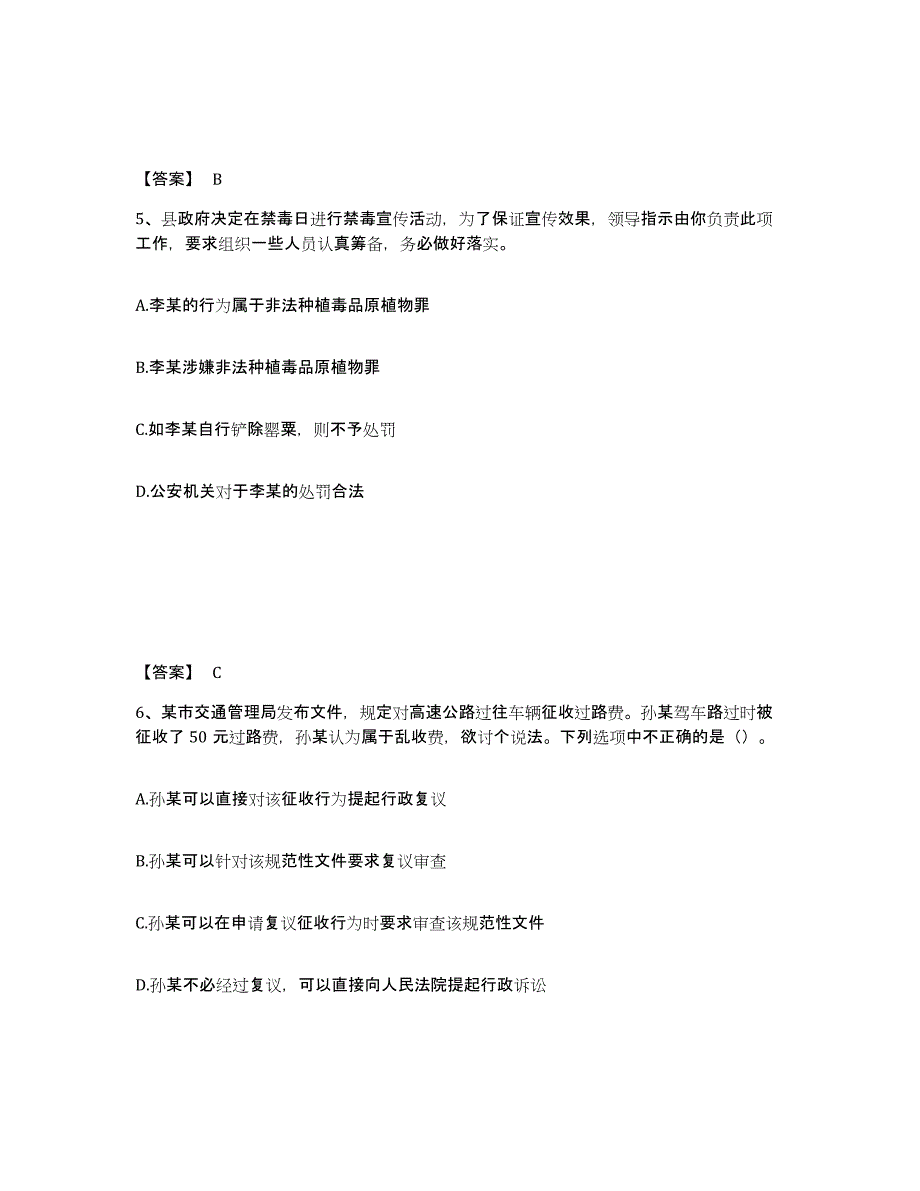 【答案】 B

5、县政府决定在禁毒日进行禁毒宣传活动，为了保证宣传效果，领导指示由你负责此项工作，要求组织一些人员认真筹备，务必做好落实。

A.李某的行为属于非法种植毒品原植物罪

B.李某涉嫌非法种植毒品原植物罪

C.如李某自行铲除罂粟，则不予处罚

D.公安机关对于李某的处罚合法

【答案】 C

6、某市交通管理局发布文件，规定对高速公路过往车辆征收过路费。孙某驾车路过时被征收了 50 元过路费，孙某认为属于乱收费，欲讨个说法。下列选项中不正确的是()。

A.孙某可以直接对该征收行为提起行政复议

B.孙某可以针对该规范性文件要求复议审查

C.孙某可以在申请复议征收行为时要求审查该规范性文件

D.孙某不必经过复议，可以直接向人民法院提起行政诉讼